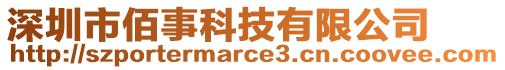 深圳市佰事科技有限公司
http://szportermarce3.cn.coovee.com